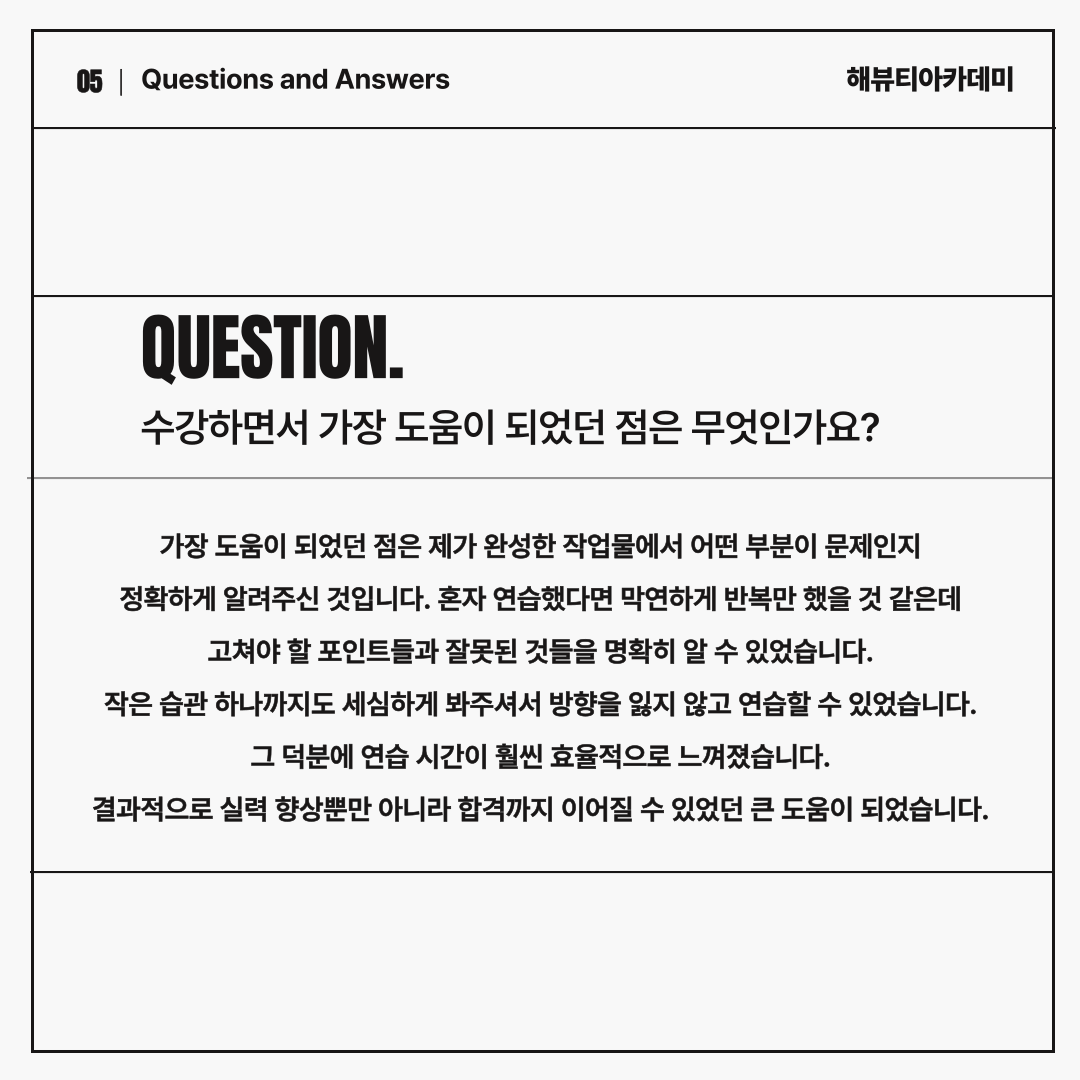 05 | Questions and Answers

해뷰티아카데미

QUESTION.

수강하면서 가장 도움이 되었던 점은 무엇인가요?

가장 도움이 되었던 점은 제가 완성한 작업물에서 어떤 부분이 문제인지 정확하게 알려주신 것입니다. 혼자 연습했다면 막연하게 반복만 했을 것 같은데 고쳐야 할 포인트들과 잘못된 것들을 명확히 알 수 있었습니다. 작은 습관 하나까지도 세심하게 봐주셔서 방향을 잃지 않고 연습할 수 있었습니다. 그 덕분에 연습 시간이 훨씬 효율적으로 느껴졌습니다. 결과적으로 실력 향상뿐만 아니라 합격까지 이어질 수 있었던 큰 도움이 되었습니다.